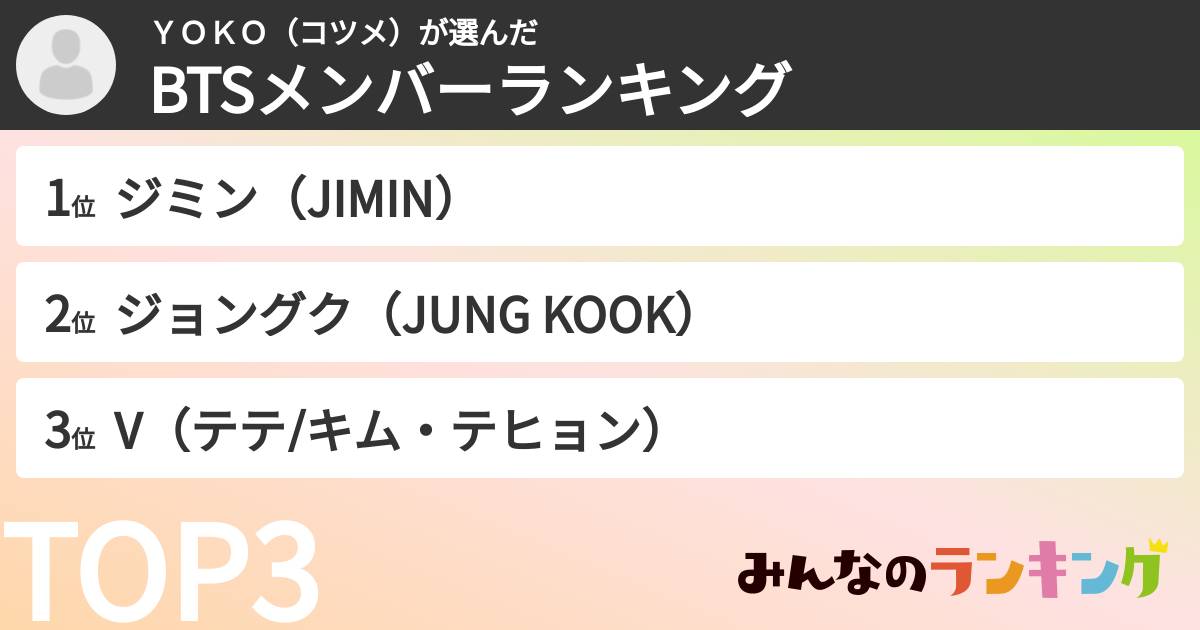 ＹＯＫＯ（コツメ）が選んだ
BTSメンバーランキング

1位 ジミン（JIMIN）

2位 ジョングク（JUNG KOOK）

3位 V（テテ/キム・テヒョン）

TOP3

みんなのランキング